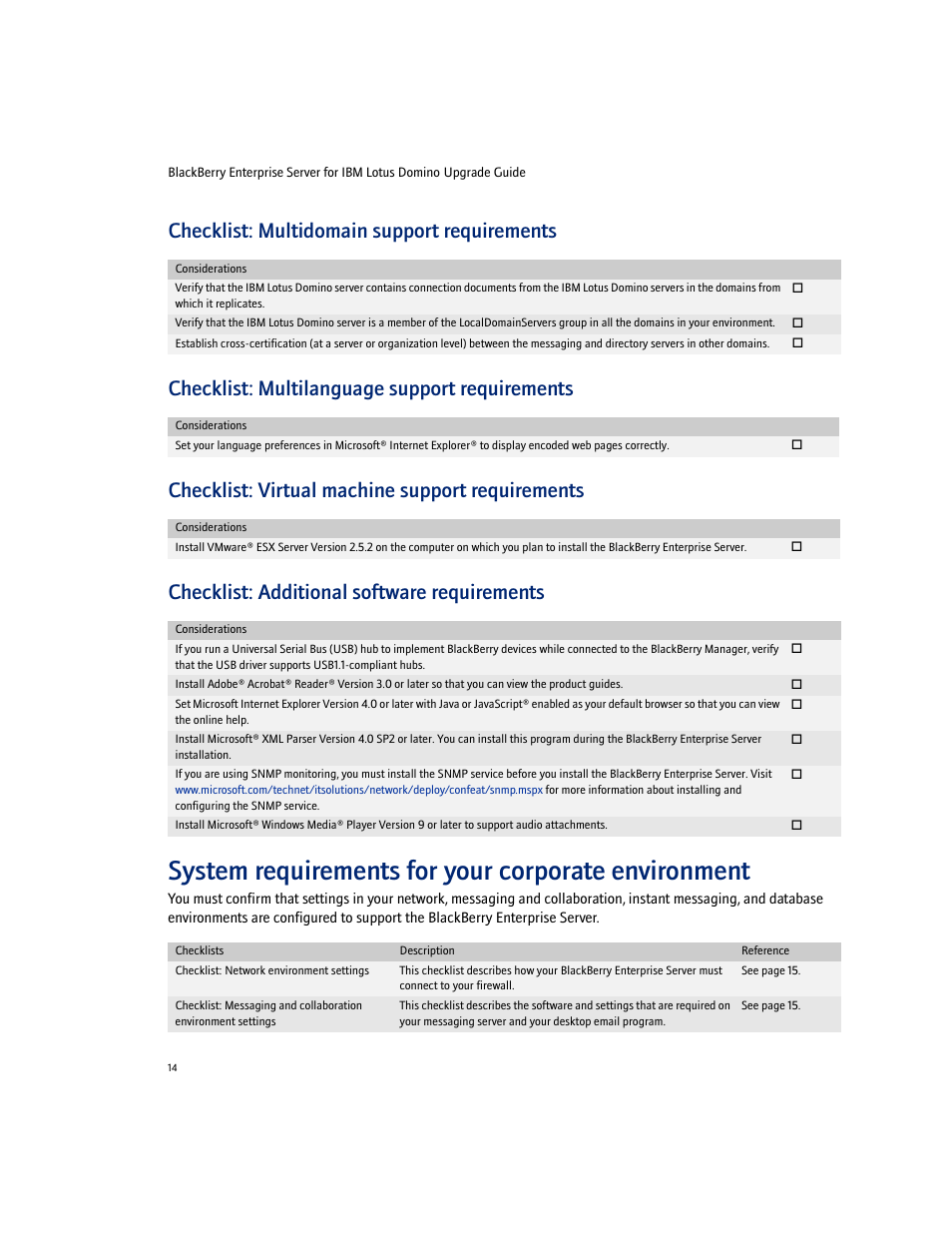 BlackBerry Enterprise Server for IBM Lotus Domino Upgrade Guide

Checklist: Multidomain support requirements

| Considerations | |
|---|---|
| Verify that the IBM Lotus Domino server contains connection documents from the IBM Lotus Domino servers in the domains from which it replicates. | ☐ |
| Verify that the IBM Lotus Domino server is a member of the LocalDomainServers group in all the domains in your environment. | ☐ |
| Establish cross-certification (at a server or organization level) between the messaging and directory servers in other domains. | ☐ |

Checklist: Multilanguage support requirements

| Considerations | |
|---|---|
| Set your language preferences in Microsoft® Internet Explorer® to display encoded web pages correctly. | ☐ |

Checklist: Virtual machine support requirements

| Considerations | |
|---|---|
| Install VMware® ESX Server Version 2.5.2 on the computer on which you plan to install the BlackBerry Enterprise Server. | ☐ |

Checklist: Additional software requirements

| Considerations | |
|---|---|
| If you run a Universal Serial Bus (USB) hub to implement BlackBerry devices while connected to the BlackBerry Manager, verify that the USB driver supports USB1.1-compliant hubs. | ☐ |
| Install Adobe® Acrobat® Reader® Version 3.0 or later so that you can view the product guides. | ☐ |
| Set Microsoft Internet Explorer Version 4.0 or later with Java or JavaScript® enabled as your default browser so that you can view the online help. | ☐ |
| Install Microsoft® XML Parser Version 4.0 SP2 or later. You can install this program during the BlackBerry Enterprise Server installation. | ☐ |
| If you are using SNMP monitoring, you must install the SNMP service before you install the BlackBerry Enterprise Server. Visit www.microsoft.com/technet/itsolutions/network/deploy/confeat/snmp.mspx for more information about installing and configuring the SNMP service. | ☐ |
| Install Microsoft® Windows Media® Player Version 9 or later to support audio attachments. | ☐ |

System requirements for your corporate environment

You must confirm that settings in your network, messaging and collaboration, instant messaging, and database environments are configured to support the BlackBerry Enterprise Server.

| Checklists | Description | Reference |
|---|---|---|
| Checklist: Network environment settings | This checklist describes how your BlackBerry Enterprise Server must connect to your firewall. | See page 15. |
| Checklist: Messaging and collaboration environment settings | This checklist describes the software and settings that are required on your messaging server and your desktop email program. | See page 15. |

14